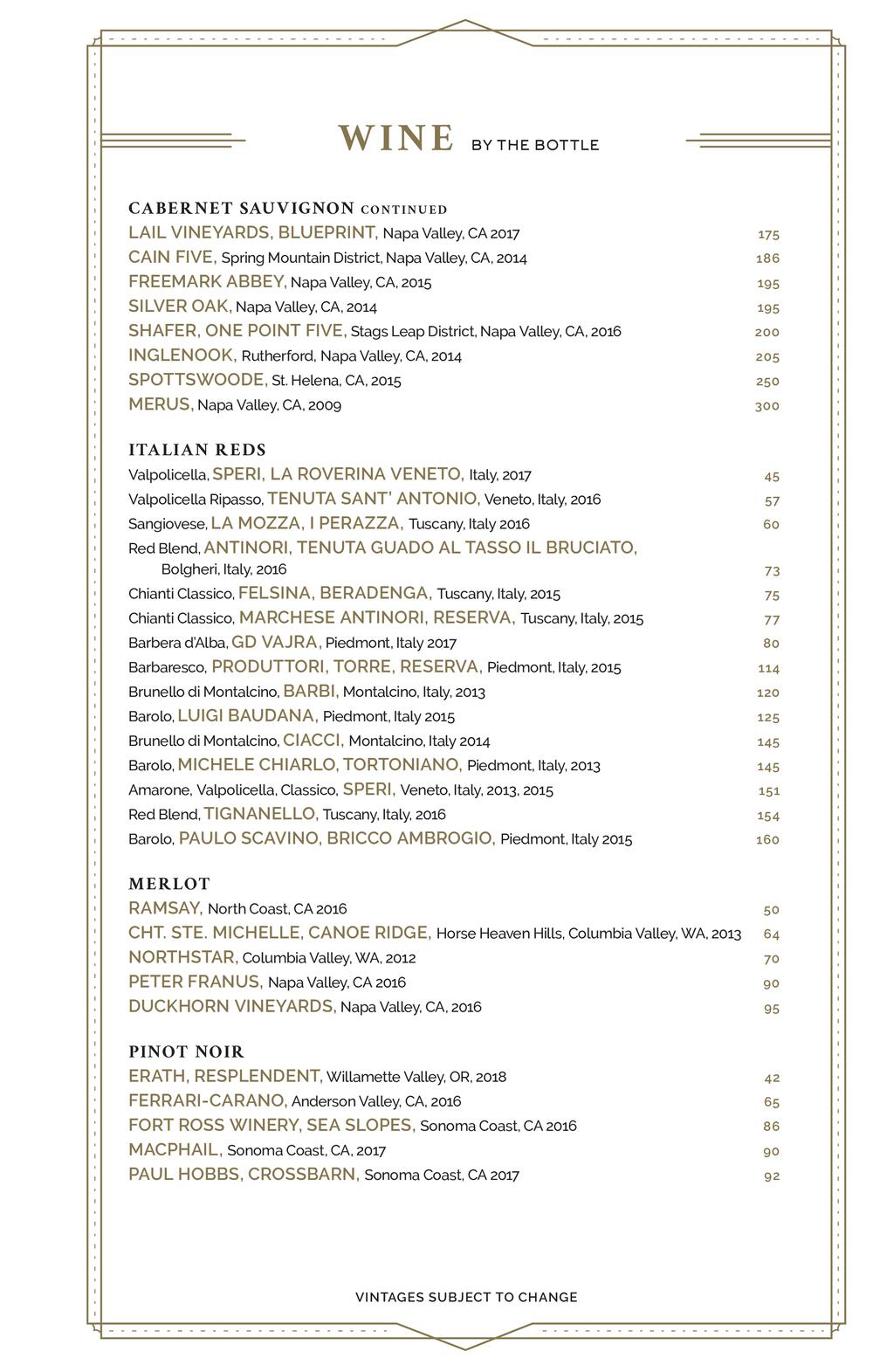 WINE BY THE BOTTLE

CABERNET SAUVIGNON CONTINUED
LAIL VINEYARDS, BLUEPRINT, Napa Valley, CA 2017 175
CAIN FIVE, Spring Mountain District, Napa Valley, CA, 2014 186
FREEMARK ABBEY, Napa Valley, CA, 2015 195
SILVER OAK, Napa Valley, CA, 2014 195
SHAFER, ONE POINT FIVE, Stags Leap District, Napa Valley, CA, 2016 200
INGLENOOK, Rutherford, Napa Valley, CA, 2014 205
SPOTTSWOODE, St. Helena, CA, 2015 250
MERUS, Napa Valley, CA, 2009 300

ITALIAN REDS
Valpolicella, SPERI, LA ROVERINA VENETO, Italy, 2017 45
Valpolicella Ripasso, TENUTA SANT' ANTONIO, Veneto, Italy, 2016 57
Sangiovese, LA MOZZA, I PERAZZA, Tuscany, Italy 2016 60
Red Blend, ANTINORI, TENUTA GUADO AL TASSO IL BRUCIATO, Bolgheri, Italy, 2016 73
Chianti Classico, FELSINA, BERADENGA, Tuscany, Italy, 2015 75
Chianti Classico, MARCHESE ANTINORI, RESERVA, Tuscany, Italy, 2015 77
Barbera d'Alba, GD VAJRA, Piedmont, Italy 2017 80
Barbaresco, PRODUTTORI, TORRE, RESERVA, Piedmont, Italy, 2015 114
Brunello di Montalcino, BARBI, Montalcino, Italy, 2013 120
Barolo, LUIGI BAUDANA, Piedmont, Italy 2015 125
Brunello di Montalcino, CIACCI, Montalcino, Italy 2014 145
Barolo, MICHELE CHIARLO, TORTONIANO, Piedmont, Italy, 2013 145
Amarone, Valpolicella, Classico, SPERI, Veneto, Italy, 2013, 2015 151
Red Blend, TIGNANELLO, Tuscany, Italy, 2016 154
Barolo, PAULO SCAVINO, BRICCO AMBROGIO, Piedmont, Italy 2015 160

MERLOT
RAMSAY, North Coast, CA 2016 50
CHT. STE. MICHELLE, CANOE RIDGE, Horse Heaven Hills, Columbia Valley, WA, 2013 64
NORTHSTAR, Columbia Valley, WA, 2012 70
PETER FRANUS, Napa Valley, CA 2016 90
DUCKHORN VINEYARDS, Napa Valley, CA, 2016 95

PINOT NOIR
ERATH, RESPLENDENT, Willamette Valley, OR, 2018 42
FERRARI-CARANO, Anderson Valley, CA, 2016 65
FORT ROSS WINERY, SEA SLOPES, Sonoma Coast, CA 2016 86
MACPHAIL, Sonoma Coast, CA, 2017 90
PAUL HOBBS, CROSSBARN, Sonoma Coast, CA 2017 92

VINTAGES SUBJECT TO CHANGE